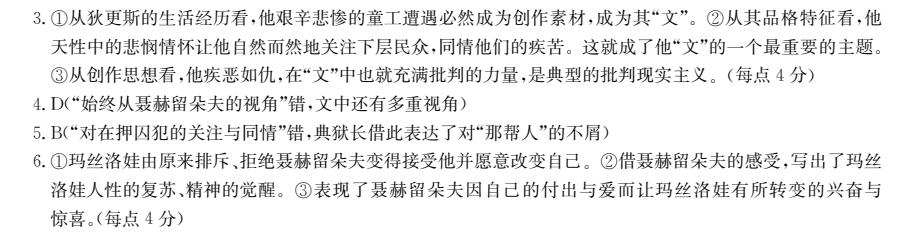 3. ①从狄更斯的生活经历看，他艰辛悲惨的童工遭遇必然成为创作素材，成为其“文”。②从其品格特征看，他天性中的悲悯情怀让他自然而然地关注下层民众，同情他们的疾苦。这就成了他“文”的一个最重要的主题。③从创作思想看，他疾恶如仇，在“文”中也就充满批判的力量，是典型的批判现实主义。（每点 4 分）
4. D（“始终从聂赫留朵夫的视角”错，文中还有多重视角）
5. B（“对在押囚犯的关注与同情”错，典狱长借此表达了对“那帮人”的不屑）
6. ①玛丝洛娃由原来排斥、拒绝聂赫留朵夫变得接受他并愿意改变自己。②借聂赫留朵夫的感受，写出了玛丝洛娃人性的复苏、精神的觉醒。③表现了聂赫留朵夫因自己的付出与爱而让玛丝洛娃有所转变的兴奋与惊喜。（每点 4 分）